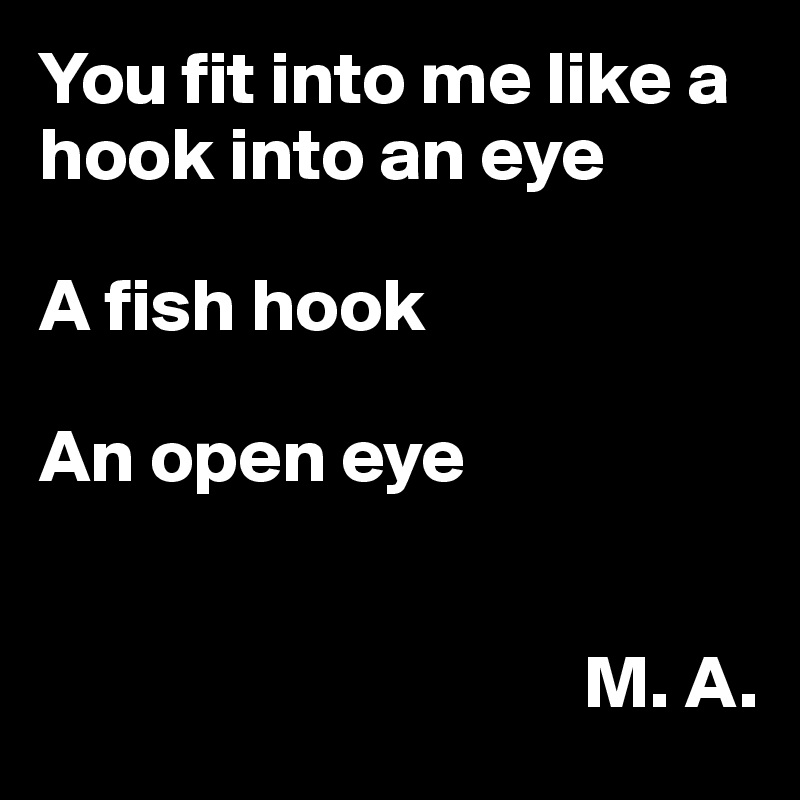 You fit into me like a hook into an eye

A fish hook

An open eye

M. A.